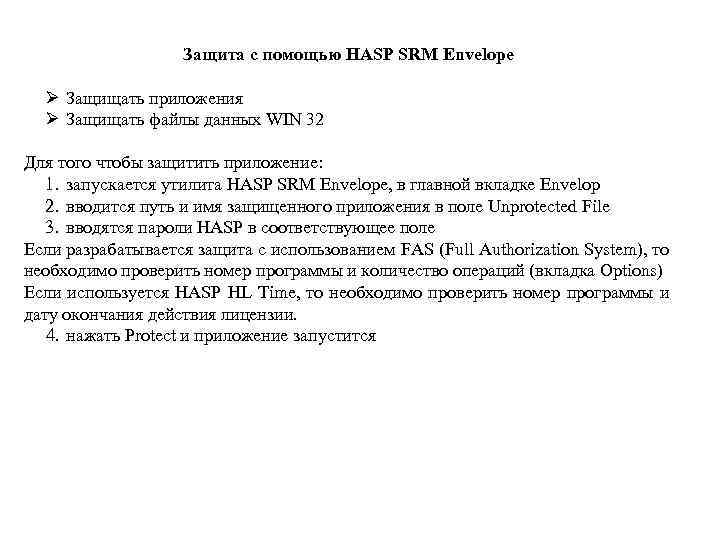 Защита с помощью HASP SRM Envelope

➢ Защищать приложения
➢ Защищать файлы данных WIN 32

Для того чтобы защитить приложение:
1. запускается утилита HASP SRM Envelope, в главной вкладке Envelop
2. вводится путь и имя защищенного приложения в поле Unprotected File
3. вводятся пароли HASP в соответствующее поле
Если разрабатывается защита с использованием FAS (Full Authorization System), то необходимо проверить номер программы и количество операций (вкладка Options)
Если используется HASP HL Time, то необходимо проверить номер программы и дату окончания действия лицензии.
4. нажать Protect и приложение запустится